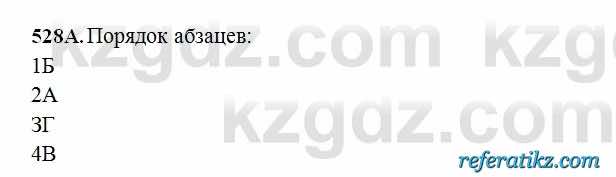 528А. Порядок абзацев:
1Б
2А
3Г
4В

kzgdz.com kzg
kzgdz.com
referatikz.com